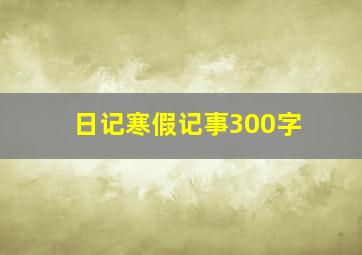 日记寒假记事300字